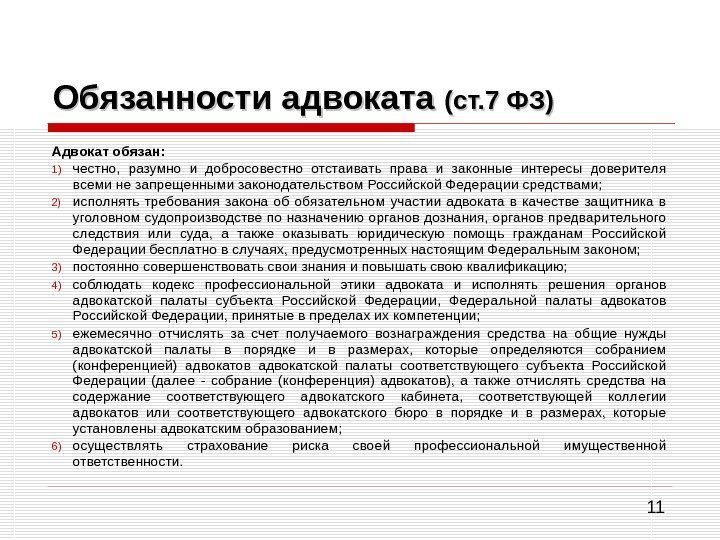 Обязанности адвоката (ст.7 ФЗ)

Адвокат обязан:

1) честно, разумно и добросовестно отстаивать права и законные интересы доверителя всеми не запрещенными законодательством Российской Федерации средствами;

2) исполнять требования закона об обязательном участии адвоката в качестве защитника в уголовном судопроизводстве по назначению органов дознания, органов предварительного следствия или суда, а также оказывать юридическую помощь гражданам Российской Федерации бесплатно в случаях, предусмотренных настоящим Федеральным законом;

3) постоянно совершенствовать свои знания и повышать свою квалификацию;

4) соблюдать кодекс профессиональной этики адвоката и исполнять решения органов адвокатской палаты субъекта Российской Федерации, Федеральной палаты адвокатов Российской Федерации, принятые в пределах их компетенции;

5) ежемесячно отчислять за счет получаемого вознаграждения средства на общие нужды адвокатской палаты в порядке и в размерах, которые определяются собранием (конференцией) адвокатов адвокатской палаты соответствующего субъекта Российской Федерации (далее - собрание (конференция) адвокатов), а также отчислять средства на содержание соответствующего адвокатского кабинета, соответствующей коллегии адвокатов или соответствующего адвокатского бюро в порядке и в размерах, которые установлены адвокатским образованием;

6) осуществлять страхование риска своей профессиональной имущественной ответственности.

11